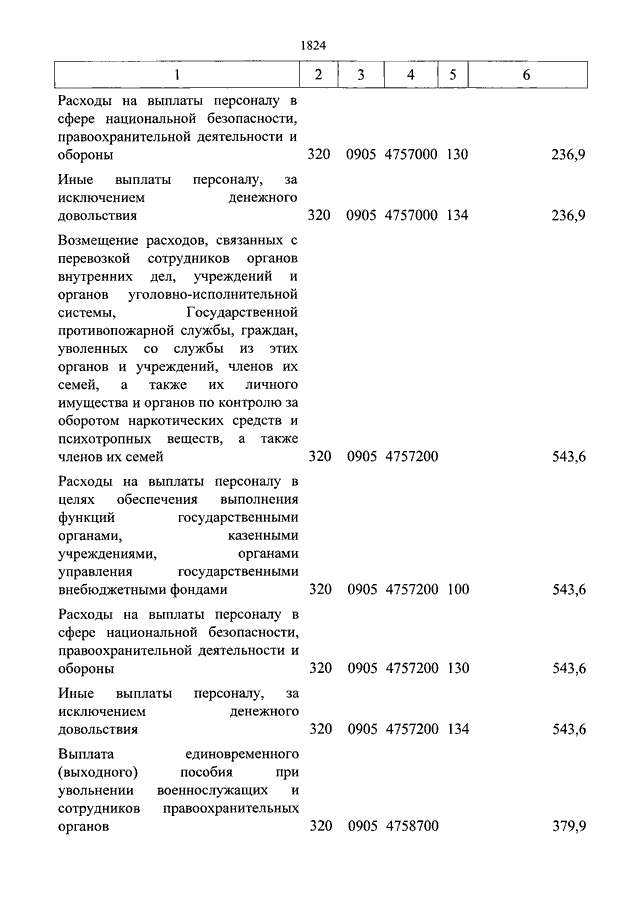 1824

| 1 | 2 | 3 | 4 | 5 | 6 |
|---|---|---|---|---|---|
| Расходы на выплаты персоналу в сфере национальной безопасности, правоохранительной деятельности и обороны | 320 | 0905 | 4757000 | 130 | 236,9 |
| Иные выплаты персоналу, за исключением денежного довольствия | 320 | 0905 | 4757000 | 134 | 236,9 |
| Возмещение расходов, связанных с перевозкой сотрудников органов внутренних дел, учреждений и органов уголовно-исполнительной системы, Государственной противопожарной службы, граждан, уволенных со службы из этих органов и учреждений, членов их семей, а также их личного имущества и органов по контролю за оборотом наркотических средств и психотропных веществ, а также членов их семей | 320 | 0905 | 4757200 | | 543,6 |
| Расходы на выплаты персоналу в целях обеспечения выполнения функций государственными органами, казенными учреждениями, органами управления государственными внебюджетными фондами | 320 | 0905 | 4757200 | 100 | 543,6 |
| Расходы на выплаты персоналу в сфере национальной безопасности, правоохранительной деятельности и обороны | 320 | 0905 | 4757200 | 130 | 543,6 |
| Иные выплаты персоналу, за исключением денежного довольствия | 320 | 0905 | 4757200 | 134 | 543,6 |
| Выплата единовременного (выходного) пособия при увольнении военнослужащих и сотрудников правоохранительных органов | 320 | 0905 | 4758700 | | 379,9 |